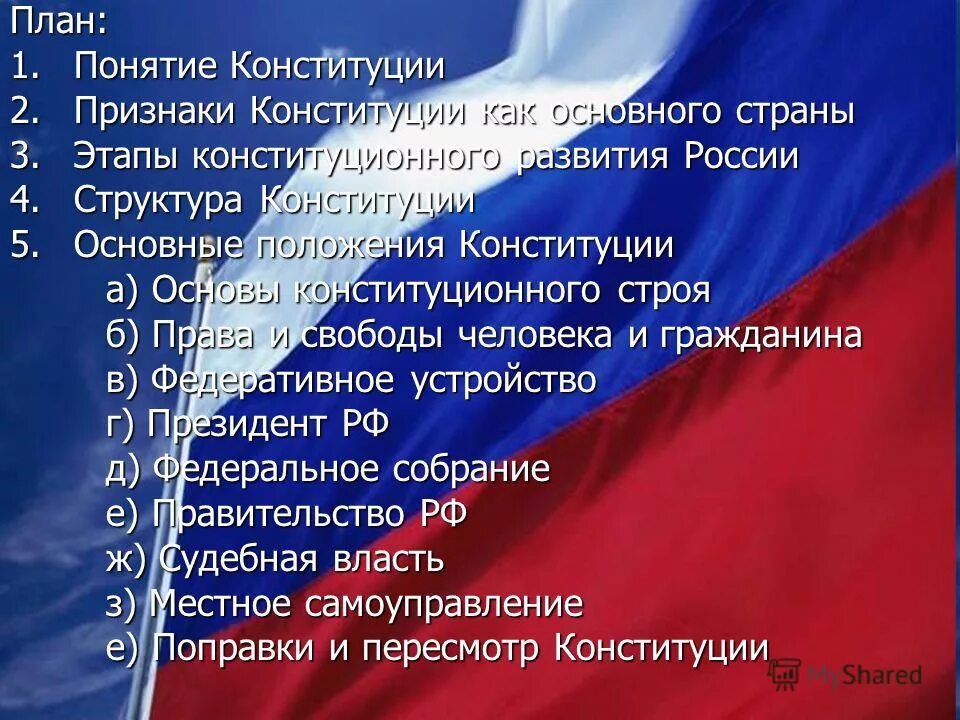 План:
1. Понятие Конституции
2. Признаки Конституции как основного страны
3. Этапы конституционного развития России
4. Структура Конституции
5. Основные положения Конституции
а) Основы конституционного строя
б) Права и свободы человека и гражданина
в) Федеративное устройство
г) Президент РФ
д) Федеральное собрание
е) Правительство РФ
ж) Судебная власть
з) Местное самоуправление
е) Поправки и пересмотр Конституции

MyShared